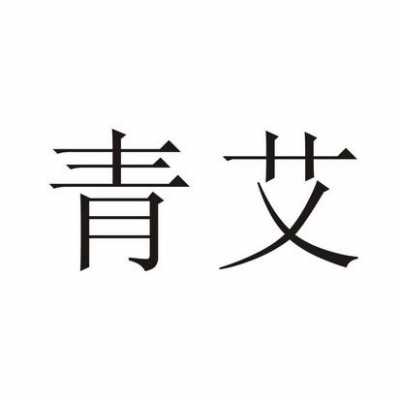 青艾